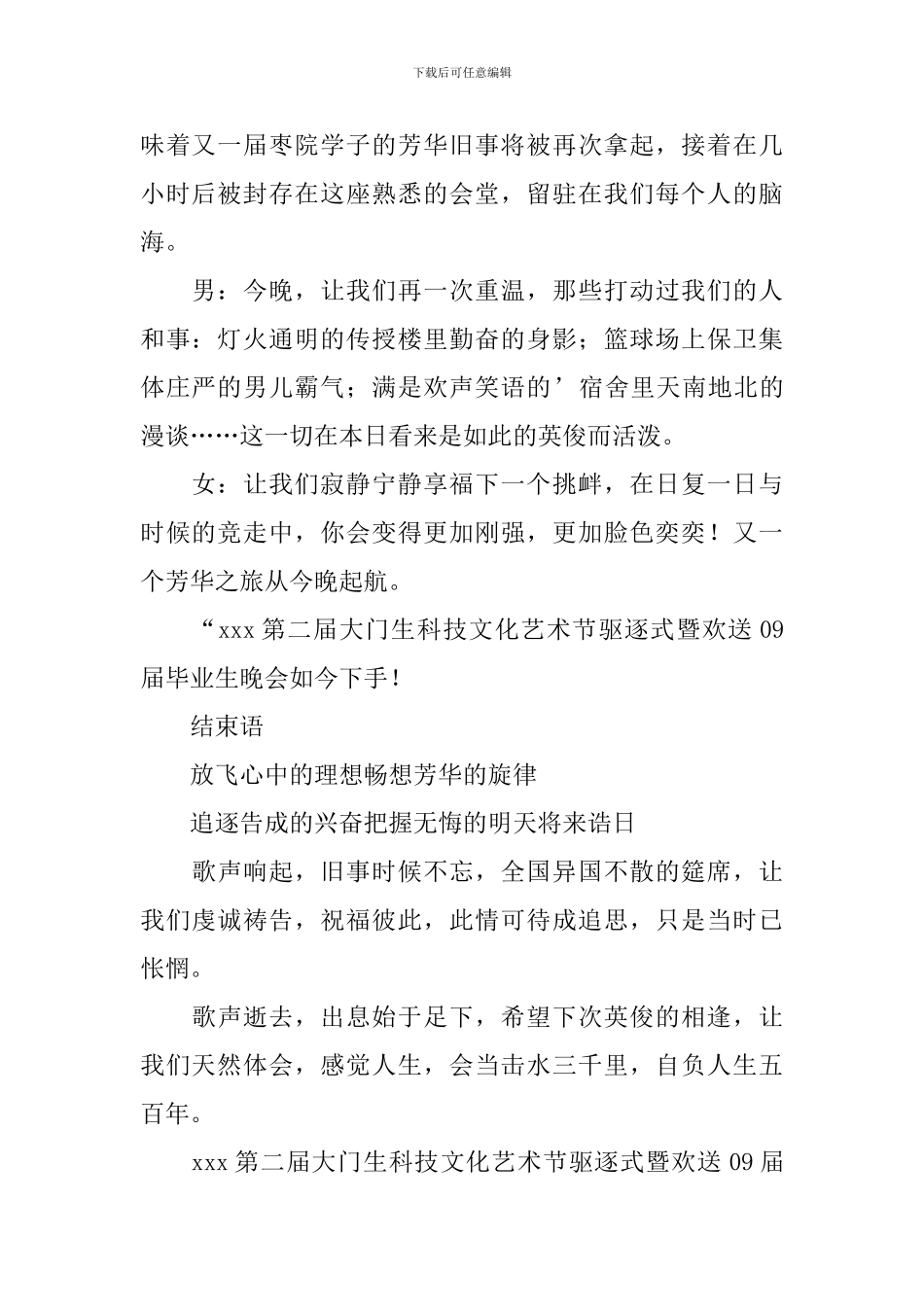 下载后可任意编辑

味着又一届枣院学子的芳华旧事将被再次拿起，接着在几小时后被封存在这座熟悉的会堂，留驻在我们每个人的脑海。

男：今晚，让我们再一次重温，那些打动过我们的人和事：灯火通明的传授楼里勤奋的身影；篮球场上保卫集体庄严的男儿霸气；满是欢声笑语的’宿舍里天南地北的漫谈……这一切在本日看来是如此的英俊而活泼。

女：让我们寂静宁静享福下一个挑衅，在日复一日与时候的竞走中，你会变得更加刚强，更加脸色奕奕！又一个芳华之旅从今晚起航。

“xxx 第二届大门生科技文化艺术节驱逐式暨欢送 09 届毕业生晚会如今下手！

结束语

放飞心中的理想畅想芳华的旋律

追逐告成的兴奋把握无悔的明天将来诰日

歌声响起，旧事时候不忘，全国异国不散的筵席，让我们虔诚祷告，祝福彼此，此情可待成追思，只是当时已怅惘。

歌声逝去，出息始于足下，希望下次英俊的相逢，让我们天然体会，感觉人生，会当击水三千里，自负人生五百年。

xxx 第二届大门生科技文化艺术节驱逐式暨欢送 09 届